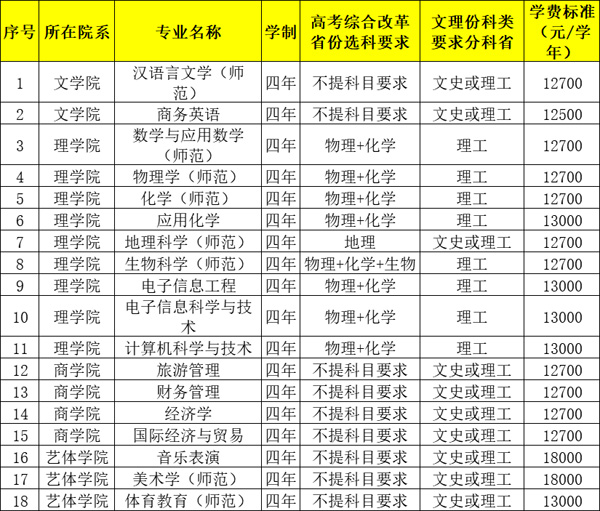 | 序号 | 所在院系 | 专业名称 | 学制 | 高考综合改革省份选科要求 | 文理份科类要求分科省 | 学费标准（元/学年） |
|---|---|---|---|---|---|---|
| 1 | 文学院 | 汉语言文学（师范） | 四年 | 不提科目要求 | 文史或理工 | 12700 |
| 2 | 文学院 | 商务英语 | 四年 | 不提科目要求 | 文史或理工 | 12500 |
| 3 | 理学院 | 数学与应用数学（师范） | 四年 | 物理+化学 | 理工 | 12700 |
| 4 | 理学院 | 物理学（师范） | 四年 | 物理+化学 | 理工 | 12700 |
| 5 | 理学院 | 化学（师范） | 四年 | 物理+化学 | 理工 | 12700 |
| 6 | 理学院 | 应用化学 | 四年 | 物理+化学 | 理工 | 13000 |
| 7 | 理学院 | 地理科学（师范） | 四年 | 地理 | 文史或理工 | 12700 |
| 8 | 理学院 | 生物科学（师范） | 四年 | 物理+化学+生物 | 理工 | 12700 |
| 9 | 理学院 | 电子信息工程 | 四年 | 物理+化学 | 理工 | 13000 |
| 10 | 理学院 | 电子信息科学与技术 | 四年 | 物理+化学 | 理工 | 13000 |
| 11 | 理学院 | 计算机科学与技术 | 四年 | 物理+化学 | 理工 | 13000 |
| 12 | 商学院 | 旅游管理 | 四年 | 不提科目要求 | 文史或理工 | 12700 |
| 13 | 商学院 | 财务管理 | 四年 | 不提科目要求 | 文史或理工 | 12700 |
| 14 | 商学院 | 经济学 | 四年 | 不提科目要求 | 文史或理工 | 12700 |
| 15 | 商学院 | 国际经济与贸易 | 四年 | 不提科目要求 | 文史或理工 | 12700 |
| 16 | 艺体学院 | 音乐表演 | 四年 | 不提科目要求 | 文史或理工 | 18000 |
| 17 | 艺体学院 | 美术学（师范） | 四年 | 不提科目要求 | 文史或理工 | 18000 |
| 18 | 艺体学院 | 体育教育（师范） | 四年 | 不提科目要求 | 文史或理工 | 13000 |